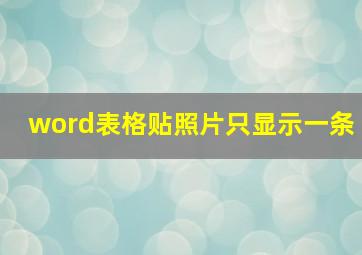 word表格贴照片只显示一条